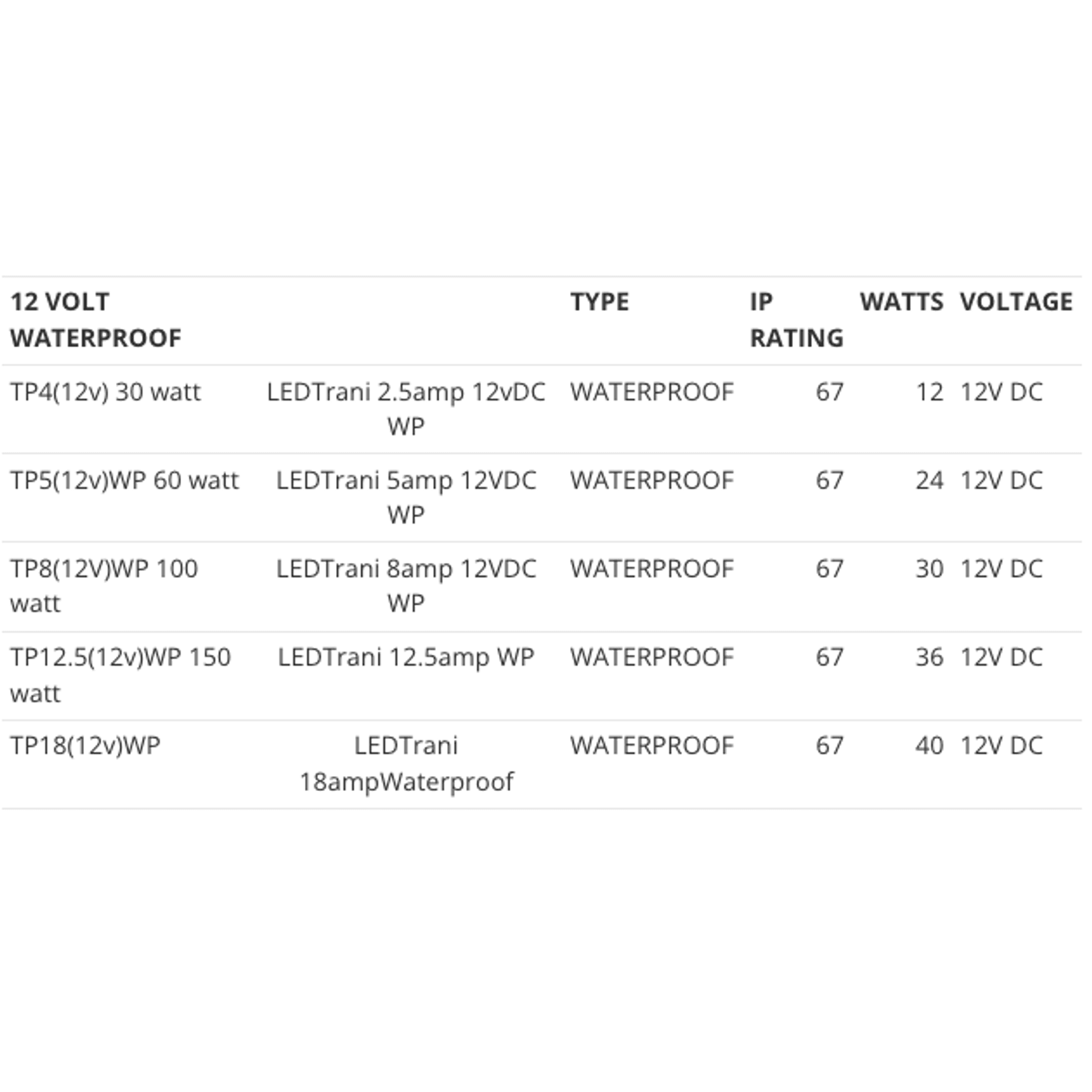 | 12 VOLT WATERPROOF | | TYPE | IP RATING | WATTS | VOLTAGE |
|---|---|---|---|---|---|
| TP4(12v) 30 watt | LEDTrani 2.5amp 12vDC WP | WATERPROOF | 67 | 12 | 12V DC |
| TP5(12v)WP 60 watt | LEDTrani 5amp 12VDC WP | WATERPROOF | 67 | 24 | 12V DC |
| TP8(12V)WP 100 watt | LEDTrani 8amp 12VDC WP | WATERPROOF | 67 | 30 | 12V DC |
| TP12.5(12v)WP 150 watt | LEDTrani 12.5amp WP | WATERPROOF | 67 | 36 | 12V DC |
| TP18(12v)WP | LEDTrani 18ampWaterproof | WATERPROOF | 67 | 40 | 12V DC |